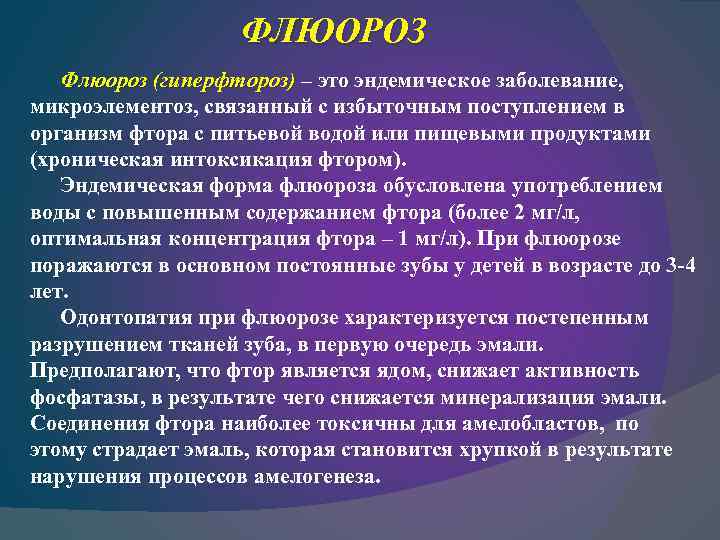 ФЛЮОРОЗ

Флюороз (гиперфтороз) – это эндемическое заболевание, микроэлементоз, связанный с избыточным поступлением в организм фтора с питьевой водой или пищевыми продуктами (хроническая интоксикация фтором).

Эндемическая форма флюороза обусловлена употреблением воды с повышенным содержанием фтора (более 2 мг/л, оптимальная концентрация фтора – 1 мг/л). При флюорозе поражаются в основном постоянные зубы у детей в возрасте до 3-4 лет.

Одонтопатия при флюорозе характеризуется постепенным разрушением тканей зуба, в первую очередь эмали. Предполагают, что фтор является ядом, снижает активность фосфатазы, в результате чего снижается минерализация эмали. Соединения фтора наиболее токсичны для амелобластов, по этому страдает эмаль, которая становится хрупкой в результате нарушения процессов амелогенеза.